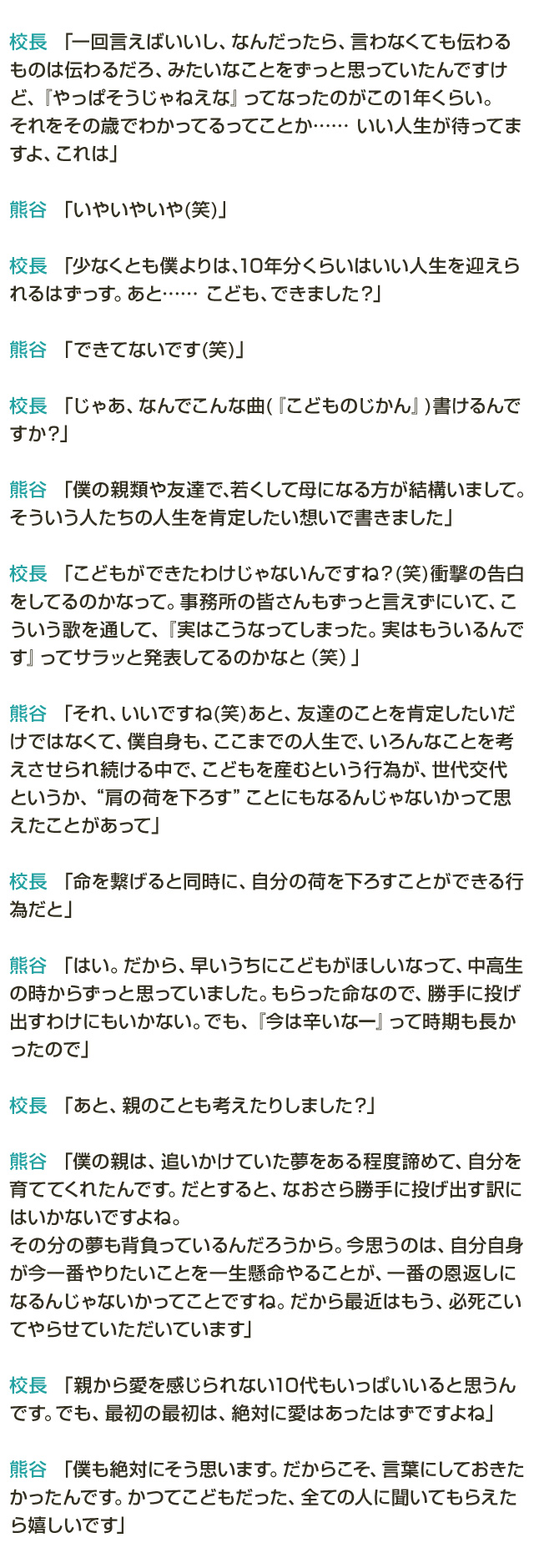 校長 「一回言えばいいし、なんだったら、言わなくても伝わるものは伝わるだろ、みたいなことをずっと思っていたんですけど、『やっぱそうじゃねえな』ってなったのがこの1年くらい。
それをその歳でわかってるってことか…… いい人生が待ってますよ、これは」

熊谷 「いやいやいや(笑)」

校長 「少なくとも僕よりは、10年分くらいはいい人生を迎えられるはずっす。あと…… こども、できました?」

熊谷 「できてないです(笑)」

校長 「じゃあ、なんでこんな曲(『こどものじかん』)書けるんですか?」

熊谷 「僕の親類や友達で、若くして母になる方が結構いまして。そういう人たちの人生を肯定したい想いで書きました」

校長 「こどもができたわけじゃないんですね?(笑)衝撃の告白をしてるのかなって。事務所の皆さんもずっと言えずにいて、こういう歌を通して、『実はこうなってしまった。実はもういるんです』ってサラッと発表してるのかなと(笑)」

熊谷 「それ、いいですね(笑)あと、友達のことを肯定したいだけではなくて、僕自身も、ここまでの人生で、いろんなことを考えさせられ続ける中で、こどもを産むという行為が、世代交代というか、“肩の荷を下ろす”ことにもなるんじゃないかって思えたことがあって」

校長 「命を繋げると同時に、自分の荷を下ろすことができる行為だと」

熊谷 「はい。だから、早いうちにこどもがほしいなって、中高生の時からずっと思っていました。もらった命なので、勝手に投げ出すわけにもいかない。でも、『今は辛いなー』って時期も長かったので」

校長 「あと、親のことも考えたりしました?」

熊谷 「僕の親は、追いかけていた夢をある程度諦めて、自分を育ててくれたんです。だとすると、なおさら勝手に投げ出す訳にはいかないですよね。
その分の夢も背負っているんだろうから。今思うのは、自分自身が今一番やりたいことを一生懸命やることが、一番の恩返しになるんじゃないかってことですね。だから最近はもう、必死こいてやらせていただいています」

校長 「親から愛を感じられない10代もいっぱいいると思うんです。でも、最初の最初は、絶対に愛はあったはずですよね」

熊谷 「僕も絶対にそう思います。だからこそ、言葉にしておきたかったんです。かつてこどもだった、全ての人に聞いてもらえたら嬉しいです」